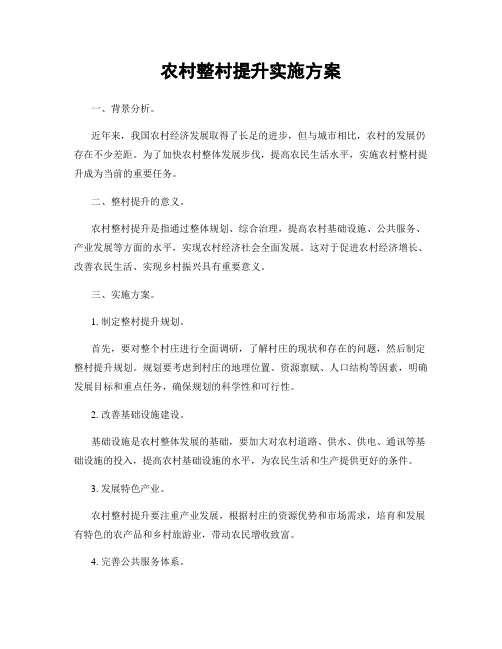 农村整村提升实施方案

一、背景分析。

近年来，我国农村经济发展取得了长足的进步，但与城市相比，农村的发展仍存在不少差距。为了加快农村整体发展步伐，提高农民生活水平，实施农村整村提升成为当前的重要任务。

二、整村提升的意义。

农村整村提升是指通过整体规划、综合治理，提高农村基础设施、公共服务、产业发展等方面的水平，实现农村经济社会全面发展。这对于促进农村经济增长、改善农民生活、实现乡村振兴具有重要意义。

三、实施方案。

1. 制定整村提升规划。

首先，要对整个村庄进行全面调研，了解村庄的现状和存在的问题，然后制定整村提升规划。规划要考虑到村庄的地理位置、资源禀赋、人口结构等因素，明确发展目标和重点任务，确保规划的科学性和可行性。

2. 改善基础设施建设。

基础设施是农村整体发展的基础，要加大对农村道路、供水、供电、通讯等基础设施的投入，提高农村基础设施的水平，为农民生活和生产提供更好的条件。

3. 发展特色产业。

农村整村提升要注重产业发展，根据村庄的资源优势和市场需求，培育和发展有特色的农产品和乡村旅游业，带动农民增收致富。

4. 完善公共服务体系。